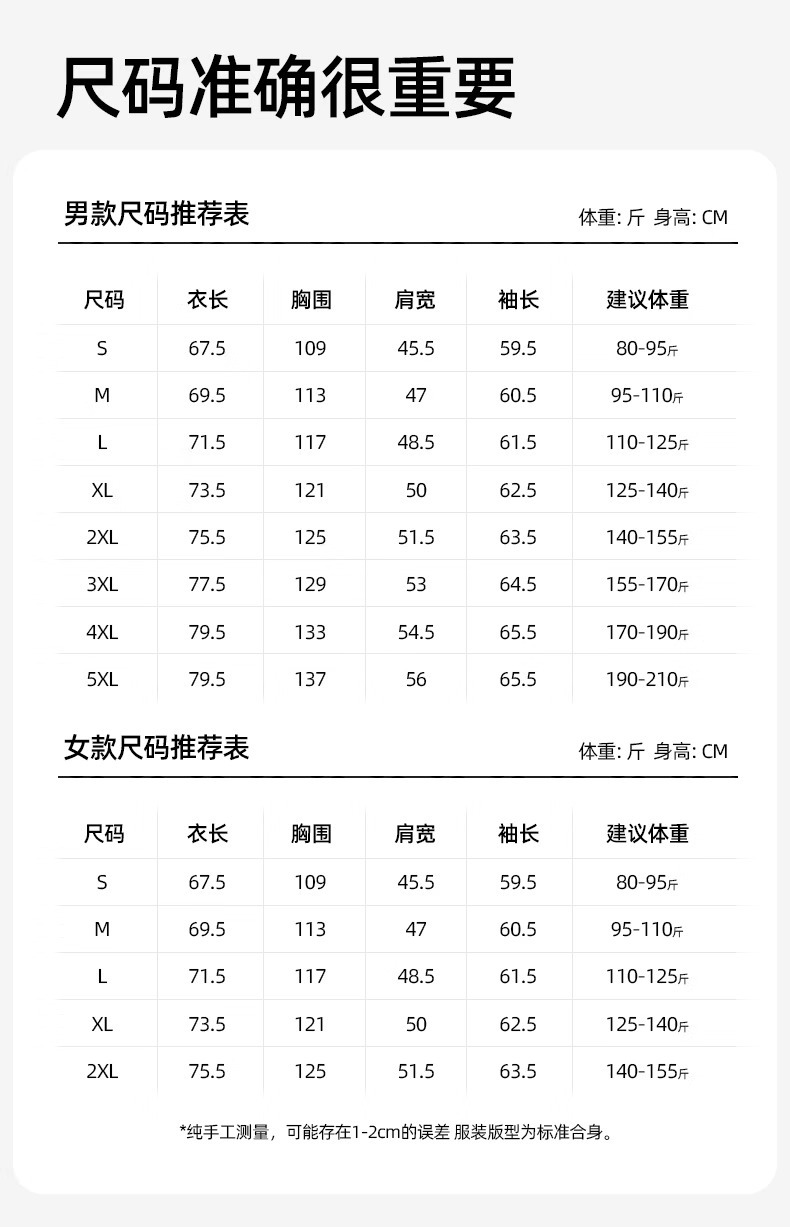 尺码准确很重要

男款尺码推荐表

体重: 斤 身高: CM

| 尺码 | 衣长 | 胸围 | 肩宽 | 袖长 | 建议体重 |
|---|---|---|---|---|---|
| S | 67.5 | 109 | 45.5 | 59.5 | 80-95斤 |
| M | 69.5 | 113 | 47 | 60.5 | 95-110斤 |
| L | 71.5 | 117 | 48.5 | 61.5 | 110-125斤 |
| XL | 73.5 | 121 | 50 | 62.5 | 125-140斤 |
| 2XL | 75.5 | 125 | 51.5 | 63.5 | 140-155斤 |
| 3XL | 77.5 | 129 | 53 | 64.5 | 155-170斤 |
| 4XL | 79.5 | 133 | 54.5 | 65.5 | 170-190斤 |
| 5XL | 79.5 | 137 | 56 | 65.5 | 190-210斤 |

女款尺码推荐表

体重: 斤 身高: CM

| 尺码 | 衣长 | 胸围 | 肩宽 | 袖长 | 建议体重 |
|---|---|---|---|---|---|
| S | 67.5 | 109 | 45.5 | 59.5 | 80-95斤 |
| M | 69.5 | 113 | 47 | 60.5 | 95-110斤 |
| L | 71.5 | 117 | 48.5 | 61.5 | 110-125斤 |
| XL | 73.5 | 121 | 50 | 62.5 | 125-140斤 |
| 2XL | 75.5 | 125 | 51.5 | 63.5 | 140-155斤 |

*纯手工测量，可能存在1-2cm的误差 服装版型为标准合身。